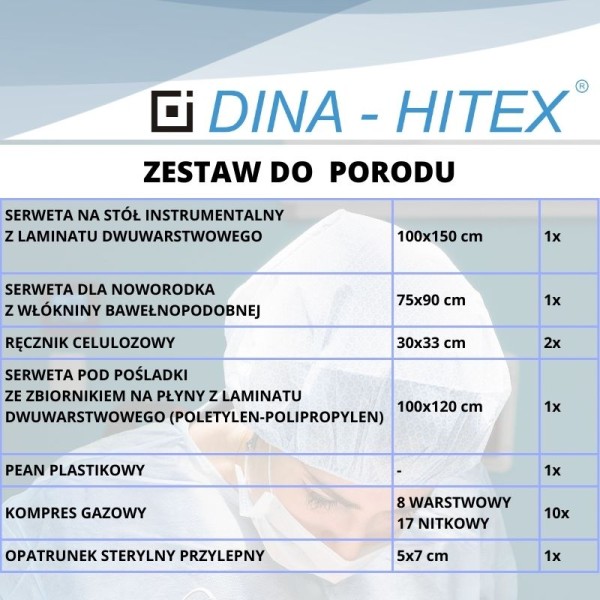 DINA - HITEX®

ZESTAW DO  PORODU

| | | |
|---|---|---|
| SERWETA NA STÓŁ INSTRUMENTALNY Z LAMINATU DWUWARSTWOWEGO | 100x150 cm | 1x |
| SERWETA DLA NOWORODKA Z WŁÓKNINY BAWEŁNOPODOBNEJ | 75x90 cm | 1x |
| RĘCZNIK CELULOZOWY | 30x33 cm | 2x |
| SERWETA POD POŚLADKI ZE ZBIORNIKIEM NA PŁYNY Z LAMINATU DWUWARSTWOWEGO (POLETYLEN-POLIPROPYLEN) | 100x120 cm | 1x |
| PEAN PLASTIKOWY | - | 1x |
| KOMPRES GAZOWY | 8 WARSTWOWY 17 NITKOWY | 10x |
| OPATRUNEK STERYLNY PRZYLEPNY | 5x7 cm | 1x |